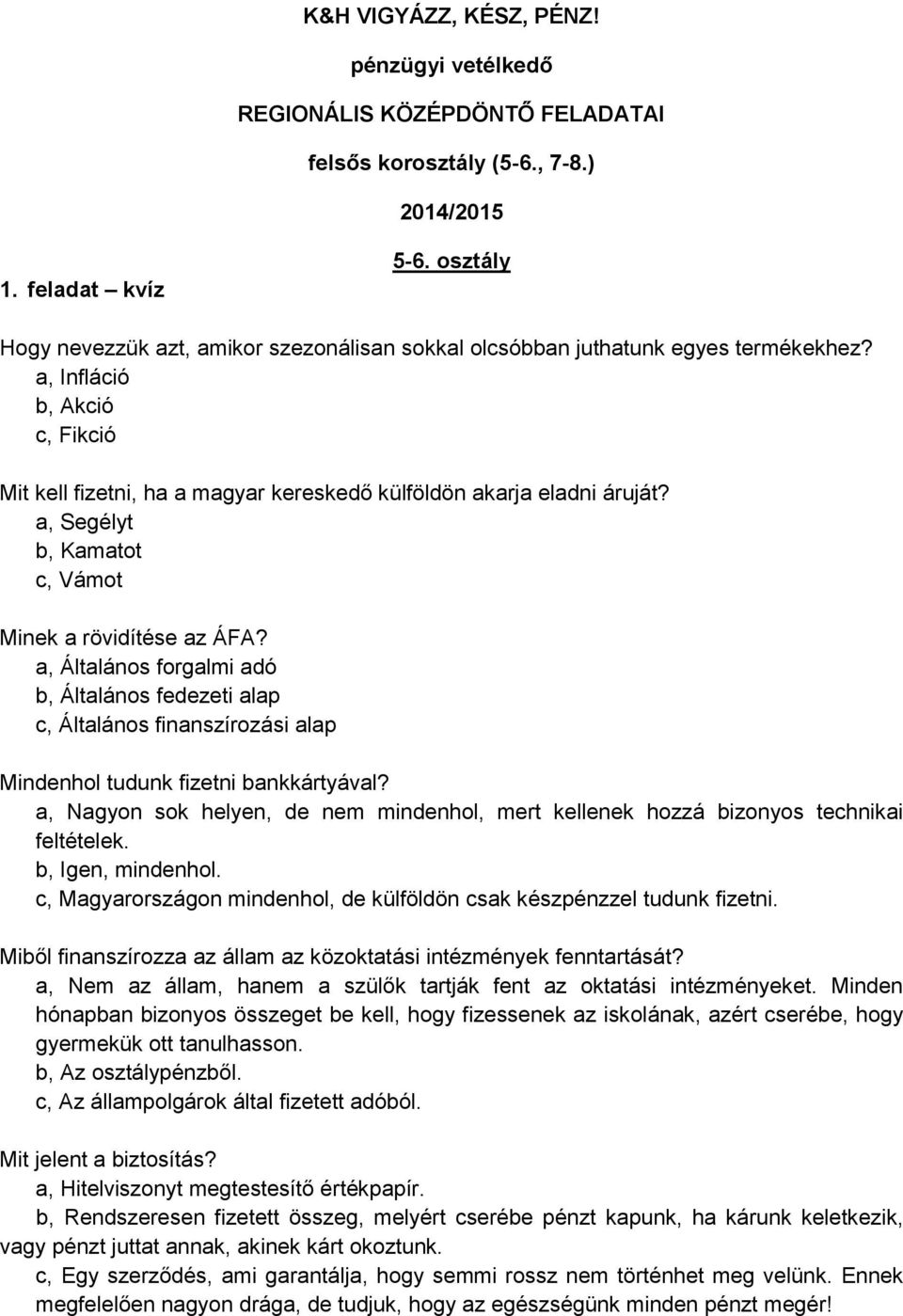 K&H VIGYÁZZ, KÉSZ, PÉNZ!

pénzügyi vetélkedő

REGIONÁLIS KÖZÉPDÖNTŐ FELADATAI

felsős korosztály (5-6., 7-8.)

2014/2015

5-6. osztály

1. feladat – kvíz

Hogy nevezzük azt, amikor szezonálisan sokkal olcsóbban juthatunk egyes termékekhez?
a, Infláció
b, Akció
c, Fikció

Mit kell fizetni, ha a magyar kereskedő külföldön akarja eladni áruját?
a, Segélyt
b, Kamatot
c, Vámot

Minek a rövidítése az ÁFA?
a, Általános forgalmi adó
b, Általános fedezeti alap
c, Általános finanszírozási alap

Mindenhol tudunk fizetni bankkártyával?
a, Nagyon sok helyen, de nem mindenhol, mert kellenek hozzá bizonyos technikai feltételek.
b, Igen, mindenhol.
c, Magyarországon mindenhol, de külföldön csak készpénzzel tudunk fizetni.

Miből finanszírozza az állam az közoktatási intézmények fenntartását?
a, Nem az állam, hanem a szülők tartják fent az oktatási intézményeket. Minden hónapban bizonyos összeget be kell, hogy fizessenek az iskolának, azért cserébe, hogy gyermekük ott tanulhasson.
b, Az osztálypénzből.
c, Az állampolgárok által fizetett adóból.

Mit jelent a biztosítás?
a, Hitelviszonyt megtestesítő értékpapír.
b, Rendszeresen fizetett összeg, melyért cserébe pénzt kapunk, ha kárunk keletkezik, vagy pénzt juttat annak, akinek kárt okoztunk.
c, Egy szerződés, ami garantálja, hogy semmi rossz nem történhet meg velünk. Ennek megfelelően nagyon drága, de tudjuk, hogy az egészségünk minden pénzt megér!